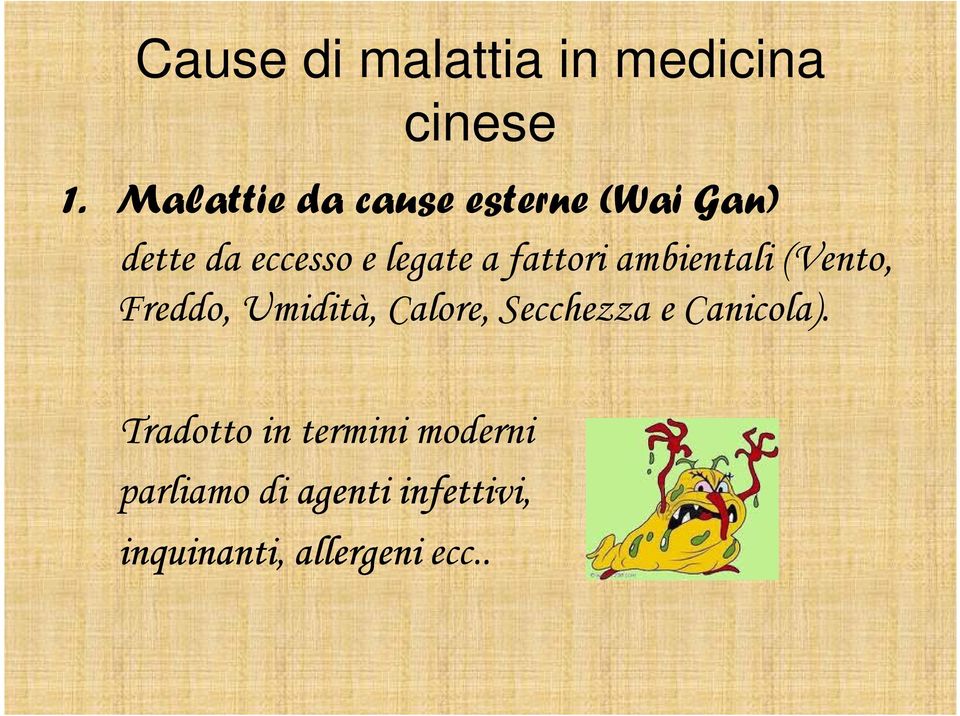 Cause di malattia in medicina cinese

1. Malattie da cause esterne (Wai Gan)
dette da eccesso e legate a fattori ambientali (Vento, Freddo, Umidità, Calore, Secchezza e Canicola).

Tradotto in termini moderni parliamo di agenti infettivi, inquinanti, allergeni ecc..